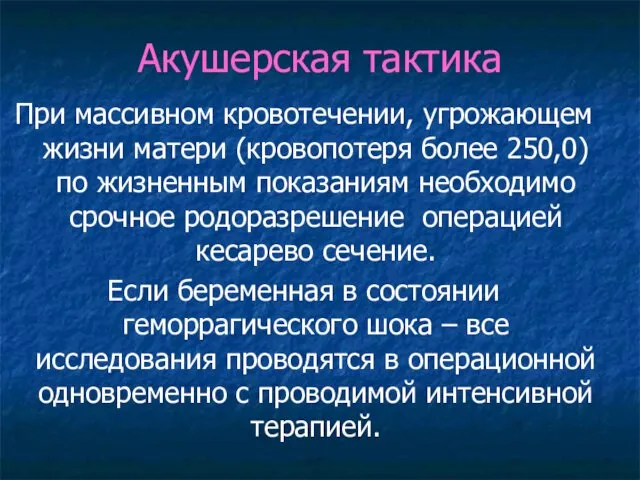 Акушерская тактика

При массивном кровотечении, угрожающем жизни матери (кровопотеря более 250,0) по жизненным показаниям необходимо срочное родоразрешение операцией кесарево сечение.

Если беременная в состоянии геморрагического шока – все исследования проводятся в операционной одновременно с проводимой интенсивной терапией.